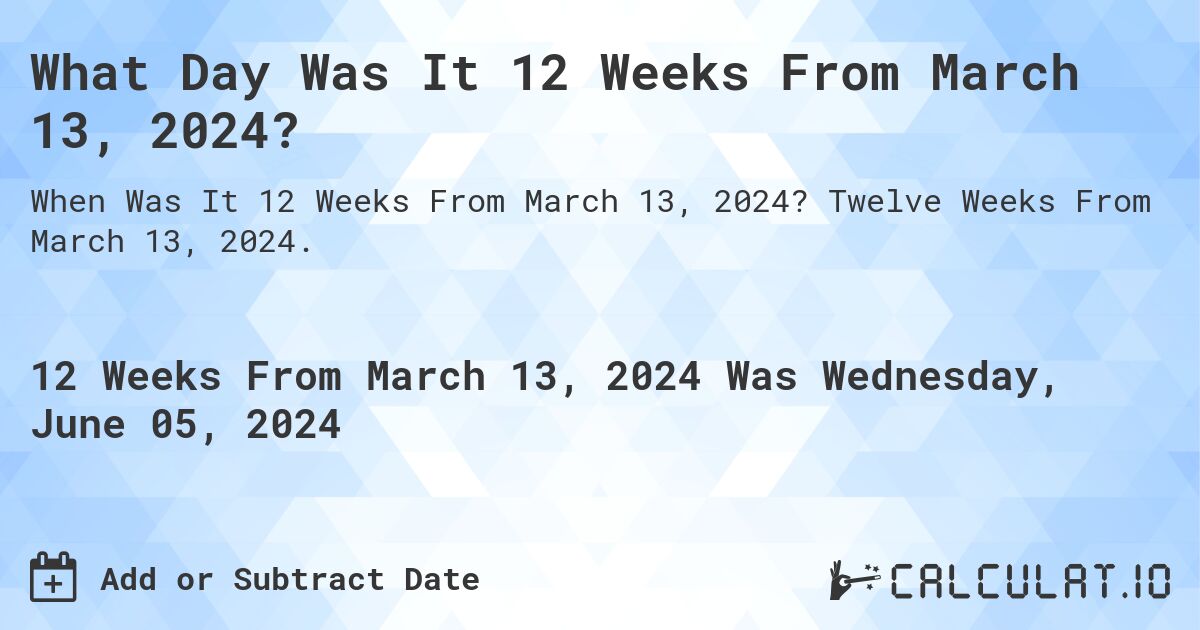 What Day Was It 12 Weeks From March 13, 2024?

When Was It 12 Weeks From March 13, 2024? Twelve Weeks From March 13, 2024.

12 Weeks From March 13, 2024 Was Wednesday, June 05, 2024

Add or Subtract Date

CALCULAT.IO